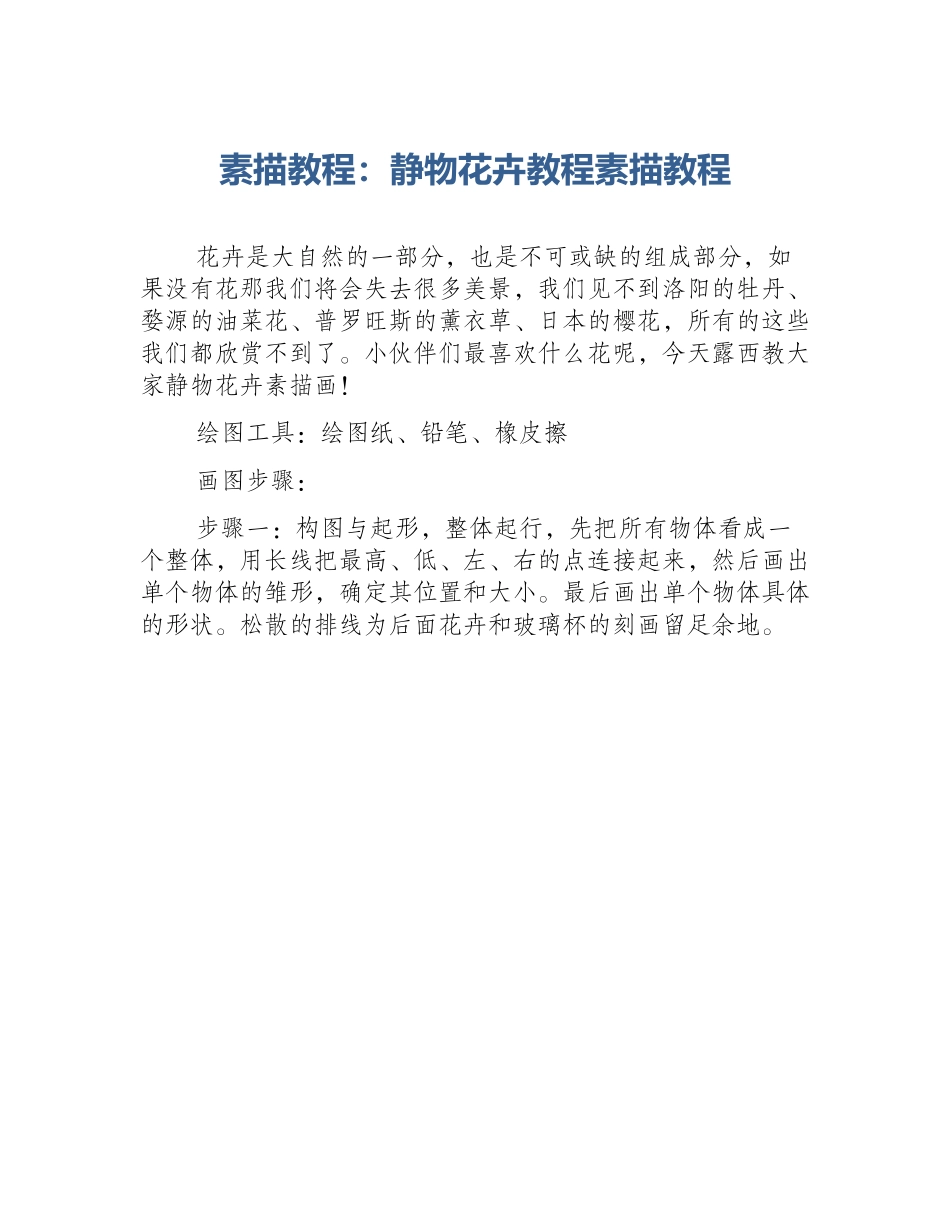 素描教程：静物花卉教程素描教程

花卉是大自然的一部分，也是不可或缺的组成部分，如果没有花那我们将会失去很多美景，我们见不到洛阳的牡丹、婺源的油菜花、普罗旺斯的薰衣草、日本的樱花，所有的这些我们都欣赏不到了。小伙伴们最喜欢什么花呢，今天露西教大家静物花卉素描画！

绘图工具：绘图纸、铅笔、橡皮擦

画图步骤：

步骤一：构图与起形，整体起行，先把所有物体看成一个整体，用长线把最高、低、左、右的点连接起来，然后画出单个物体的雏形，确定其位置和大小。最后画出单个物体具体的形状。松散的排线为后面花卉和玻璃杯的刻画留足余地。